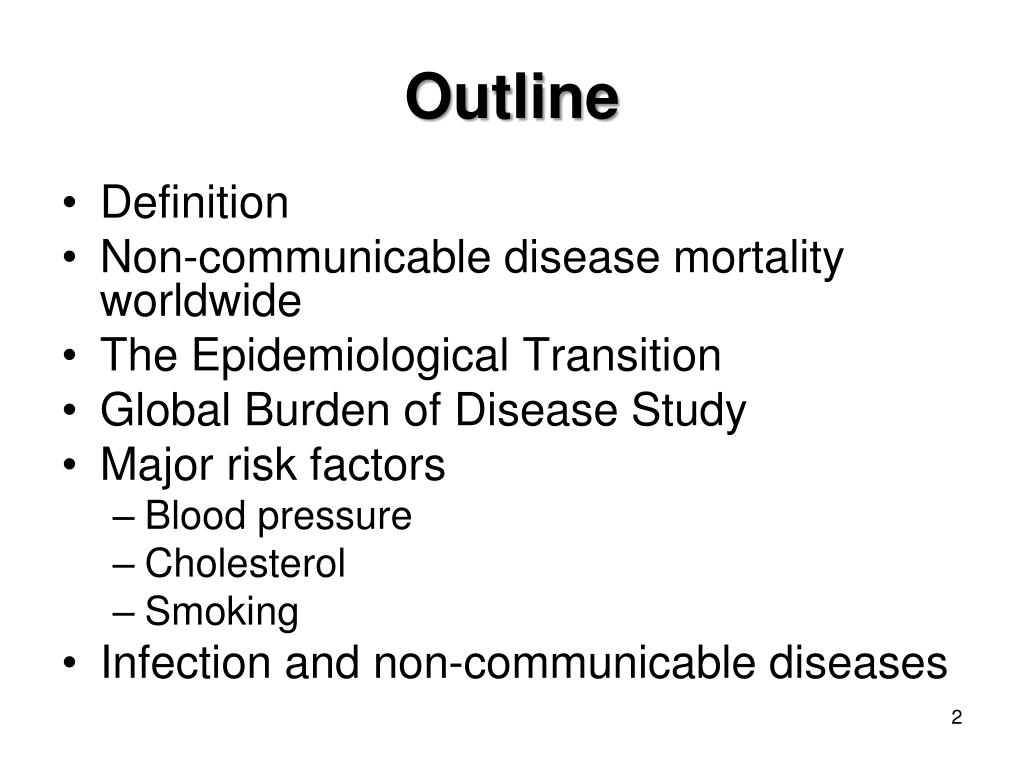 Outline

• Definition
• Non-communicable disease mortality worldwide
• The Epidemiological Transition
• Global Burden of Disease Study
• Major risk factors
– Blood pressure
– Cholesterol
– Smoking
• Infection and non-communicable diseases

2